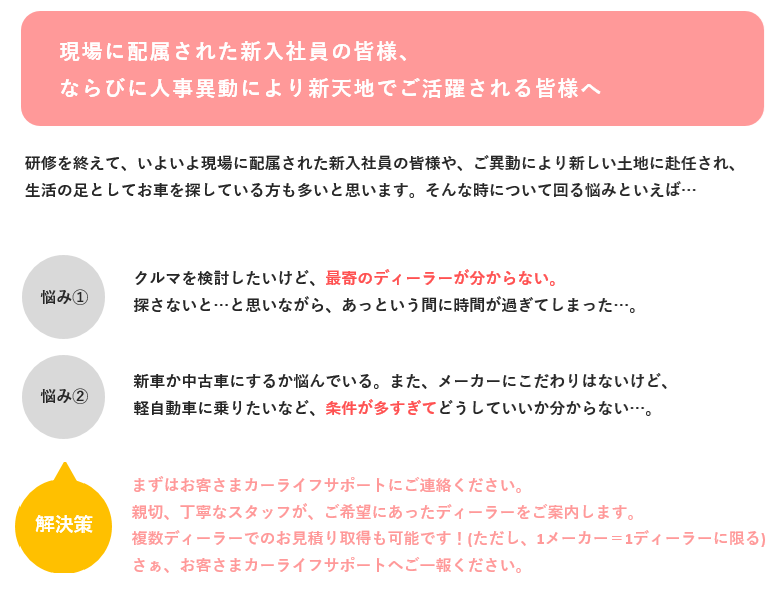 現場に配属された新入社員の皆様、
ならびに人事異動により新天地でご活躍される皆様へ

研修を終えて、いよいよ現場に配属された新入社員の皆様や、ご異動により新しい土地に赴任され、生活の足としてお車を探している方も多いと思います。そんな時について回る悩みといえば…

悩み①

クルマを検討したいけど、最寄のディーラーが分からない。
探さないと…と思いながら、あっという間に時間が過ぎてしまった…。

悩み②

新車か中古車にするか悩んでいる。また、メーカーにこだわりはないけど、
軽自動車に乗りたいなど、条件が多すぎてどうしていいか分からない…。

解決策

まずはお客さまカーライフサポートにご連絡ください。
親切、丁寧なスタッフが、ご希望にあったディーラーをご案内します。
複数ディーラーでのお見積り取得も可能です！(ただし、1メーカー＝1ディーラーに限る)
さぁ、お客さまカーライフサポートへご一報ください。